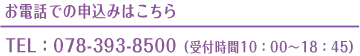 お電話での申込みはこちら

TEL：078-393-8500（受付時間10：00～18：45）